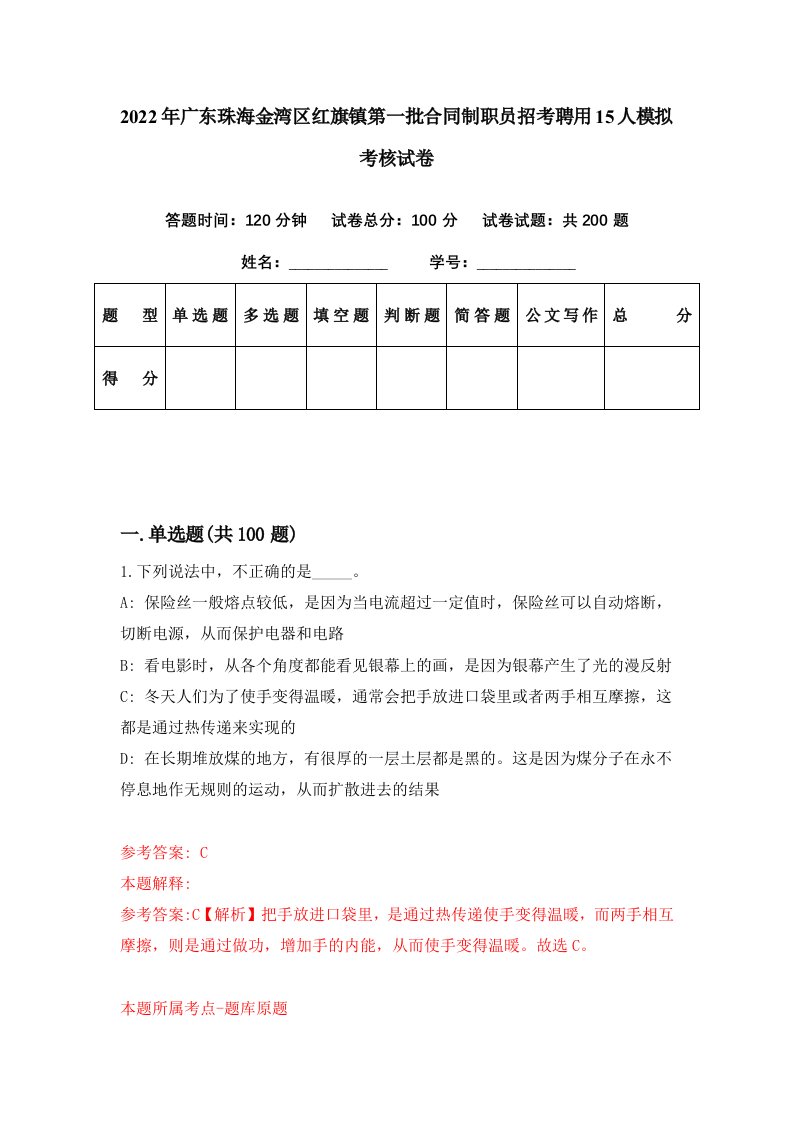 2022年广东珠海金湾区红旗镇第一批合同制职员招考聘用15人模拟考核试卷

答题时间：120分钟　试卷总分：100分　试卷试题：共200题

姓名：____________　学号：____________

| 题　型 | 单选题 | 多选题 | 填空题 | 判断题 | 简答题 | 公文写作 | 总　分 |
|---|---|---|---|---|---|---|---|
| 得　分 | | | | | | | |

一.单选题(共100题)

1.下列说法中，不正确的是_____。

A: 保险丝一般熔点较低，是因为当电流超过一定值时，保险丝可以自动熔断，切断电源，从而保护电器和电路

B: 看电影时，从各个角度都能看见银幕上的画，是因为银幕产生了光的漫反射

C: 冬天人们为了使手变得温暖，通常会把手放进口袋里或者两手相互摩擦，这都是通过热传递来实现的

D: 在长期堆放煤的地方，有很厚的一层土层都是黑的。这是因为煤分子在永不停息地作无规则的运动，从而扩散进去的结果

参考答案: C

本题解释:

参考答案:C【解析】把手放进口袋里，是通过热传递使手变得温暖，而两手相互摩擦，则是通过做功，增加手的内能，从而使手变得温暖。故选C。

本题所属考点-题库原题